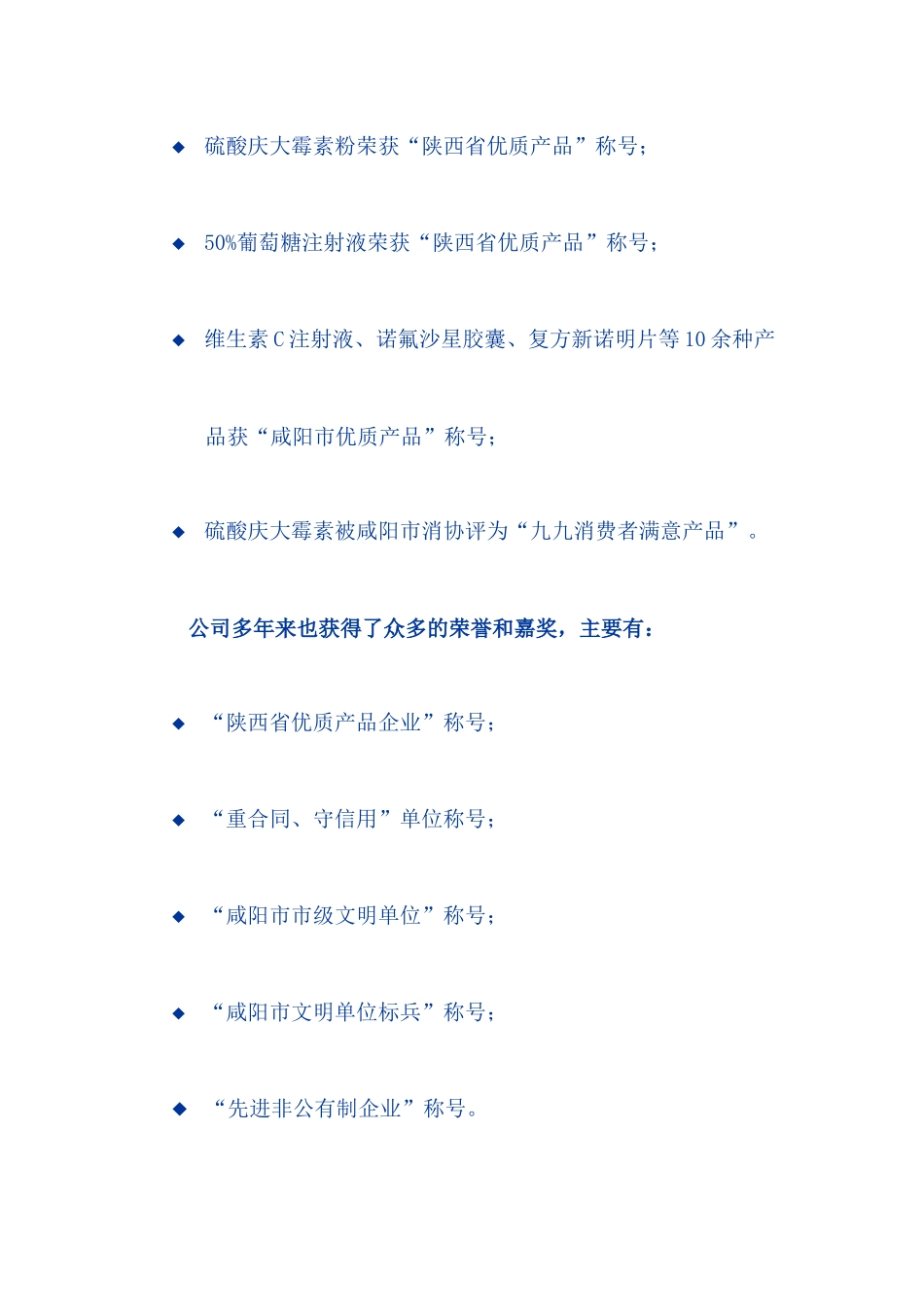 ◆ 硫酸庆大霉素粉荣获“陕西省优质产品”称号；

◆ 50%葡萄糖注射液荣获“陕西省优质产品”称号；

◆ 维生素C注射液、诺氟沙星胶囊、复方新诺明片等10余种产品获“咸阳市优质产品”称号；

◆ 硫酸庆大霉素被咸阳市消协评为“九九消费者满意产品”。

公司多年来也获得了众多的荣誉和嘉奖，主要有：

◆ “陕西省优质产品企业”称号；

◆ “重合同、守信用”单位称号；

◆ “咸阳市市级文明单位”称号；

◆ “咸阳市文明单位标兵”称号；

◆ “先进非公有制企业”称号。